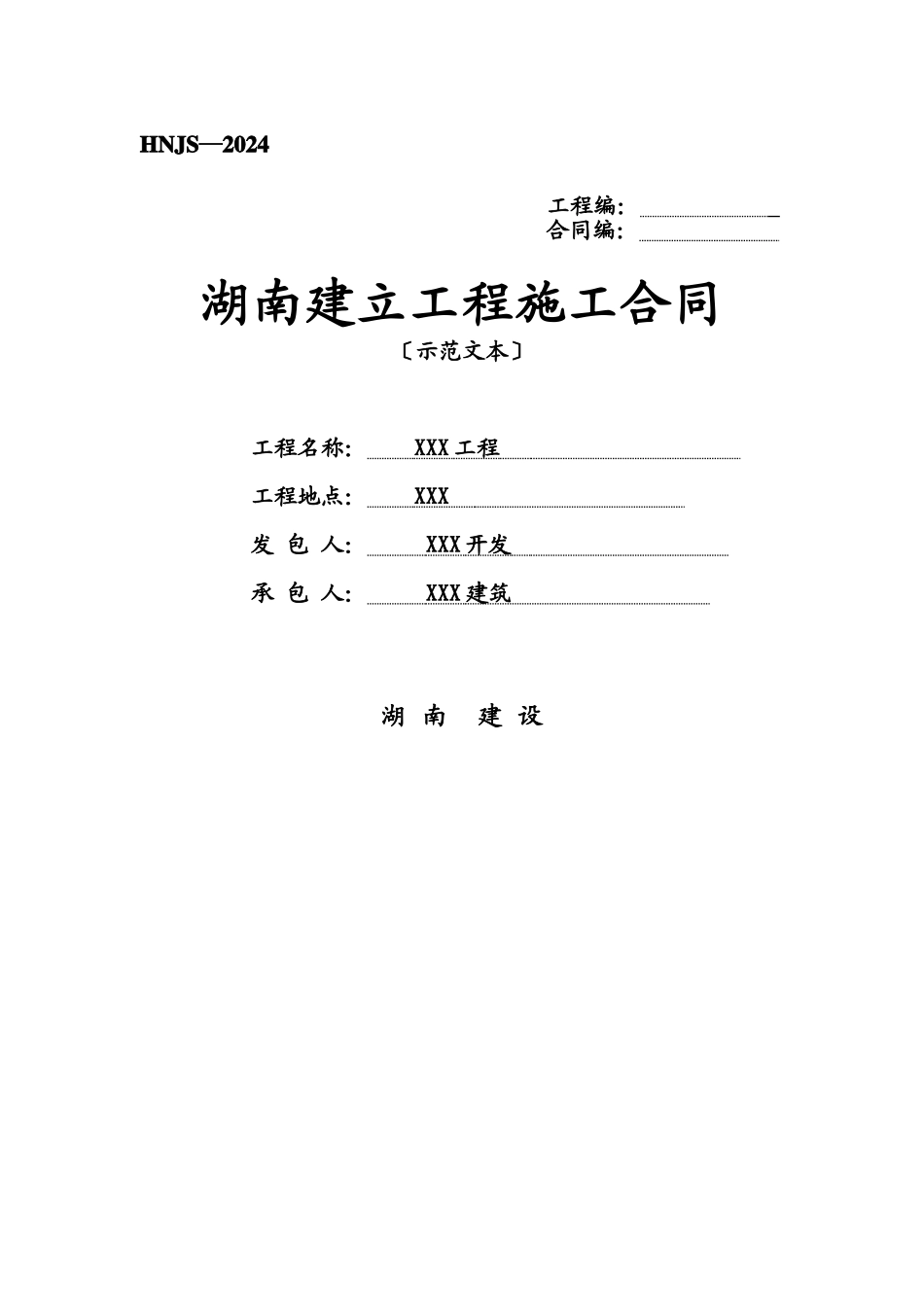 HNJS—2024

工程编：

合同编：

湖南建立工程施工合同

〔示范文本〕

工程名称： XXX 工程

工程地点： XXX

发 包 人： XXX 开发

承 包 人： XXX 建筑

湖 南 建 设